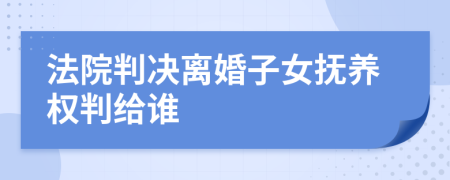 法院判决离婚子女抚养权判给谁